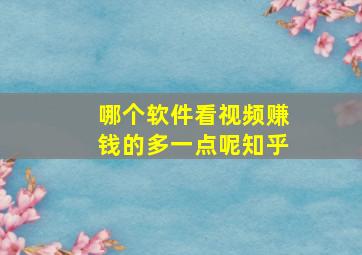 哪个软件看视频赚钱的多一点呢知乎